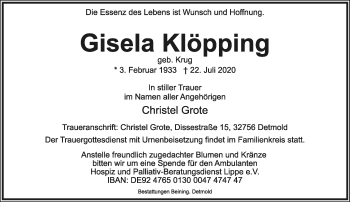 Die Essenz des Lebens ist Wunsch und Hoffnung.

Gisela Klöpping

geb. Krug

* 3. Februar 1933 † 22. Juli 2020

In stiller Trauer
im Namen aller Angehörigen

Christel Grote

Traueranschrift: Christel Grote, Dissestraße 15, 32756 Detmold

Der Trauergottesdienst mit Urnenbeisetzung findet im Familienkreis statt.

Anstelle freundlich zugedachter Blumen und Kränze bitten wir um eine Spende für den Ambulanten Hospiz und Palliativ-Beratungsdienst Lippe e.V.
IBAN: DE92 4765 0130 0047 4747 47

Bestattungen Beining, Detmold